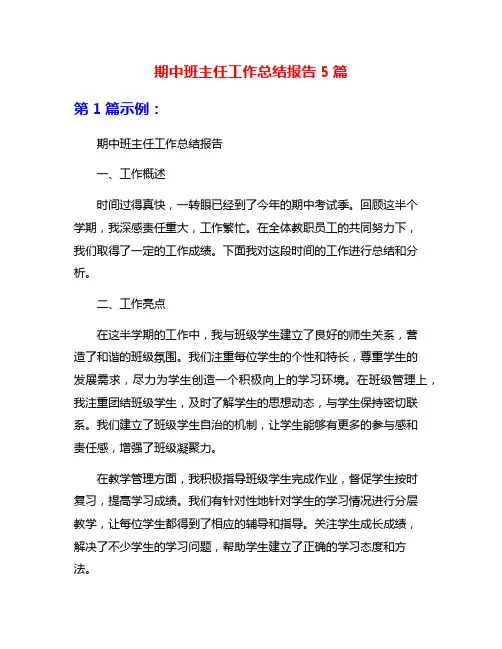 期中班主任工作总结报告 5 篇

第 1 篇示例：

期中班主任工作总结报告

一、工作概述

时间过得真快，一转眼已经到了今年的期中考试季。回顾这半个学期，我深感责任重大，工作繁忙。在全体教职员工的共同努力下，我们取得了一定的工作成绩。下面我对这段时间的工作进行总结和分析。

二、工作亮点

在这半学期的工作中，我与班级学生建立了良好的师生关系，营造了和谐的班级氛围。我们注重每位学生的个性和特长，尊重学生的发展需求，尽力为学生创造一个积极向上的学习环境。在班级管理上，我注重团结班级学生，及时了解学生的思想动态，与学生保持密切联系。我们建立了班级学生自治的机制，让学生能够有更多的参与感和责任感，增强了班级凝聚力。

在教学管理方面，我积极指导班级学生完成作业，督促学生按时复习，提高学习成绩。我们有针对性地针对学生的学习情况进行分层教学，让每位学生都得到了相应的辅导和指导。关注学生成长成绩，解决了不少学生的学习问题，帮助学生建立了正确的学习态度和方法。